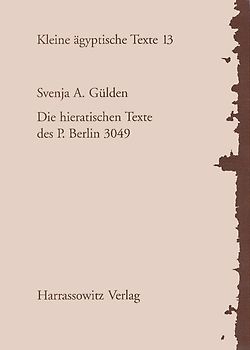 Kleine ägyptische Texte 13

Svenja A. Gülden

Die hieratischen Texte des P. Berlin 3049

Harrassowitz Verlag